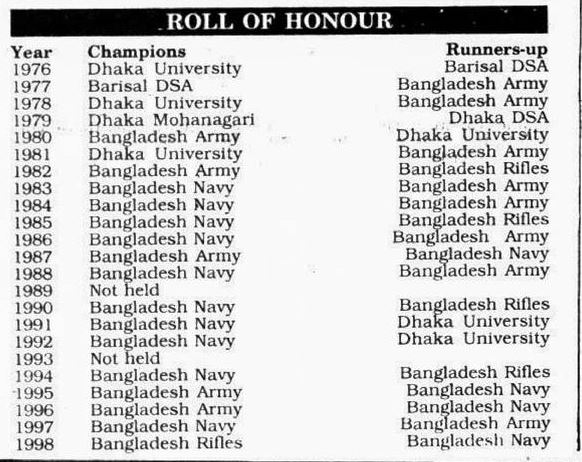 ROLL OF HONOUR

| Year | Champions | Runners-up |
|---|---|---|
| 1976 | Dhaka University | Barisal DSA |
| 1977 | Barisal DSA | Bangladesh Army |
| 1978 | Dhaka University | Bangladesh Army |
| 1979 | Dhaka Mohanagari | Dhaka DSA |
| 1980 | Bangladesh Army | Dhaka University |
| 1981 | Dhaka University | Bangladesh Army |
| 1982 | Bangladesh Army | Bangladesh Rifles |
| 1983 | Bangladesh Navy | Bangladesh Army |
| 1984 | Bangladesh Navy | Bangladesh Army |
| 1985 | Bangladesh Navy | Bangladesh Rifles |
| 1986 | Bangladesh Navy | Bangladesh Army |
| 1987 | Bangladesh Army | Bangladesh Navy |
| 1988 | Bangladesh Navy | Bangladesh Army |
| 1989 | Not held | |
| 1990 | Bangladesh Navy | Bangladesh Rifles |
| 1991 | Bangladesh Navy | Dhaka University |
| 1992 | Bangladesh Navy | Dhaka University |
| 1993 | Not held | |
| 1994 | Bangladesh Navy | Bangladesh Rifles |
| 1995 | Bangladesh Army | Bangladesh Navy |
| 1996 | Bangladesh Army | Bangladesh Navy |
| 1997 | Bangladesh Navy | Bangladesh Army |
| 1998 | Bangladesh Rifles | Bangladesh Navy |